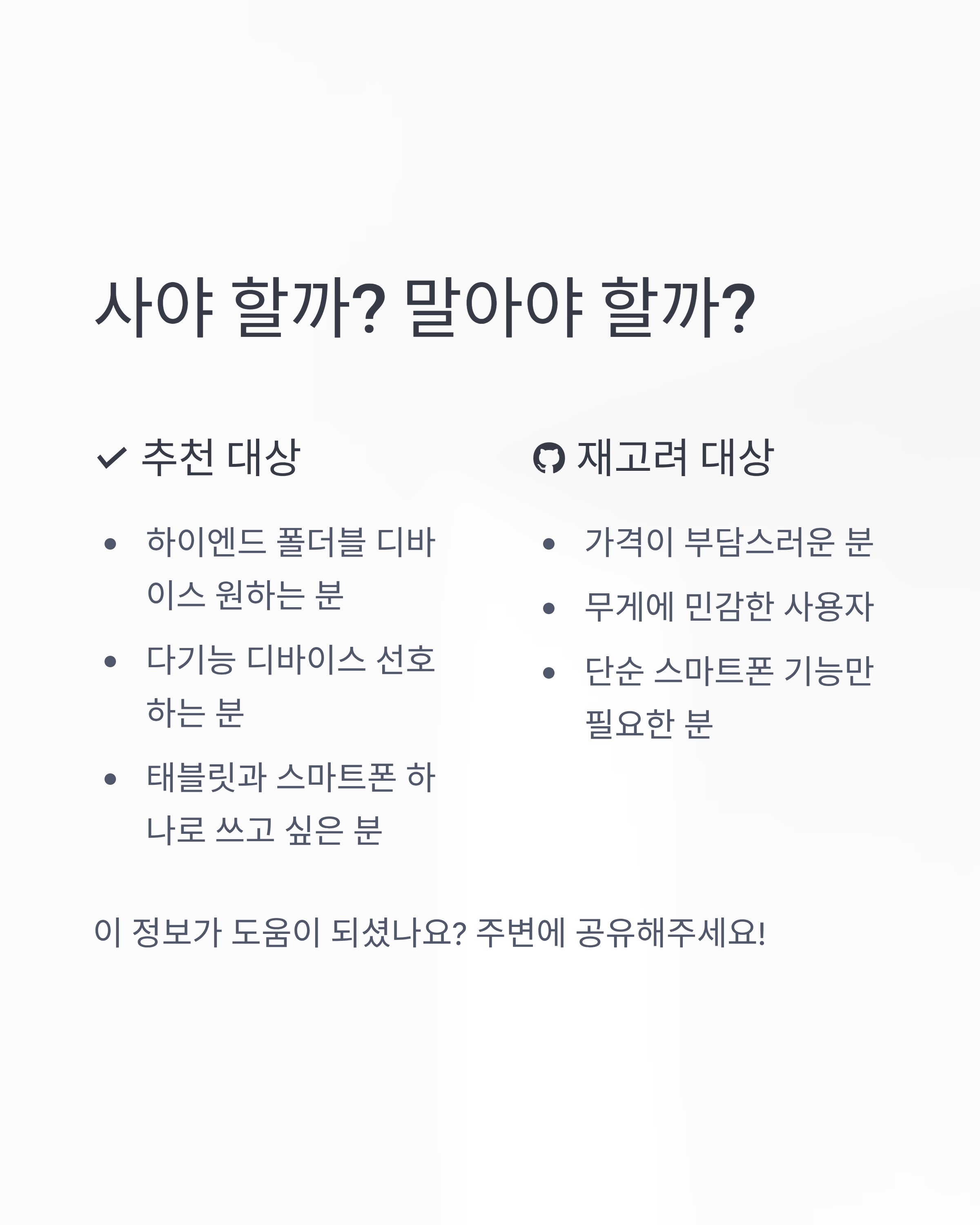 사야 할까? 말아야 할까?

✓ 추천 대상

• 하이엔드 폴더블 디바이스 원하는 분
• 다기능 디바이스 선호하는 분
• 태블릿과 스마트폰 하나로 쓰고 싶은 분

재고려 대상

• 가격이 부담스러운 분
• 무게에 민감한 사용자
• 단순 스마트폰 기능만 필요한 분

이 정보가 도움이 되셨나요? 주변에 공유해주세요!